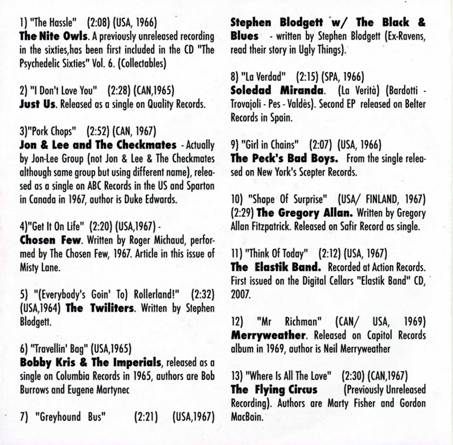 1) "The Hassle" (2:08) (USA, 1966)
The Nite Owls. A previously unreleased recording in the sixties,has been first included in the CD "The Psychedelic Sixties" Vol. 6. (Collectables)

2) "I Don't Love You" (2:28) (CAN,1965)
Just Us. Released as a single on Quality Records.

3)"Pork Chops" (2:52) (CAN, 1967)
Jon & Lee and The Checkmates - Actually by Jon-Lee Group (not Jon & Lee & The Checkmates although same group but using different name), released as a single on ABC Records in the US and Sparton in Canada in 1967, author is Duke Edwards.

4)"Get It On Life" (2:20) (USA,1967) - Chosen Few. Written by Roger Michaud, performed by The Chosen Few, 1967. Article in this issue of Misty Lane.

5) "(Everybody's Goin' To) Rollerland!" (2:32) (USA,1964) The Twiliters. Written by Stephen Blodgett.

6) "Travellin' Bag" (USA,1965)
Bobby Kris & The Imperials, released as a single on Columbia Records in 1965, authors are Bob Burrows and Eugene Martynec

7) "Greyhound Bus" (2:21) (USA,1967)
Stephen Blodgett w/ The Black & Blues - written by Stephen Blodgett (Ex-Ravens, read their story in Ugly Things).

8) "La Verdad" (2:15) (SPA, 1966)
Soledad Miranda. (La Verità) (Bardotti - Trovajoli - Pes - Valdès). Second EP released on Belter Records in Spain.

9) "Girl in Chains" (2:07) (USA, 1966)
The Peck's Bad Boys. From the single released on New York's Scepter Records.

10) "Shape Of Surprise" (USA/ FINLAND, 1967) (2:29) The Gregory Allan. Written by Gregory Allan Fitzpatrick. Released on Safir Record as single.

11) "Think Of Today" (2:12) (USA, 1967)
The Elastik Band. Recorded at Action Records. First issued on the Digital Cellars "Elastik Band" CD, 2007.

12) "Mr Richman" (CAN/ USA, 1969)
Merryweather. Released on Capitol Records album in 1969, author is Neil Merryweather

13) "Where Is All The Love" (2:30) (CAN,1967)
The Flying Circus (Previously Unreleased Recording). Authors are Marty Fisher and Gordon MacBain.